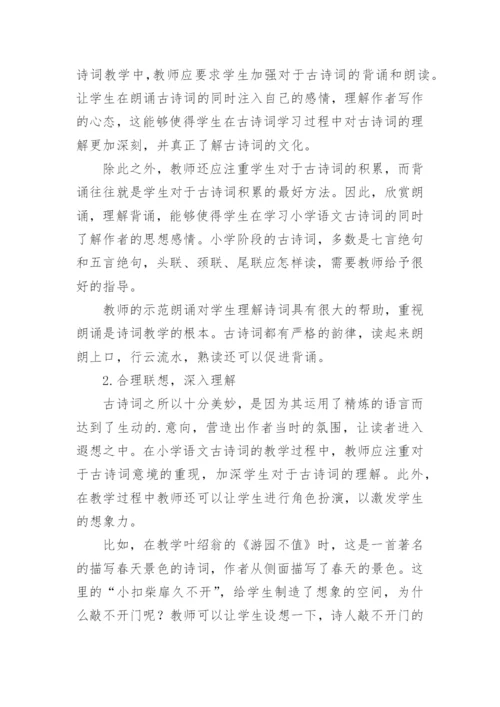 诗词教学中,教师应要求学生加强对于古诗词的背诵和朗读。让学生在朗诵古诗词的同时注入自己的感情，理解作者写作的心态，这能够使得学生在古诗词学习过程中对古诗词的理解更加深刻，并真正了解古诗词的文化。

除此之外，教师还应注重学生对于古诗词的积累，而背诵往往就是学生对于古诗词积累的最好方法。因此，欣赏朗诵，理解背诵，能够使得学生在学习小学语文古诗词的同时了解作者的思想感情。小学阶段的古诗词，多数是七言绝句和五言绝句，头联、颈联、尾联应怎样读，需要教师给予很好的指导。

教师的示范朗诵对学生理解诗词具有很大的帮助，重视朗诵是诗词教学的根本。古诗词都有严格的韵律，读起来朗朗上口，行云流水，熟读还可以促进背诵。

2.合理联想，深入理解

古诗词之所以十分美妙，是因为其运用了精炼的语言而达到了生动的.意向，营造出作者当时的氛围，让读者进入遐想之中。在小学语文古诗词的教学过程中，教师应注重对于古诗词意境的重现，加深学生对于古诗词的理解。此外，在教学过程中教师还可以让学生进行角色扮演，以激发学生的想象力。

比如，在教学叶绍翁的《游园不值》时，这是一首著名的描写春天景色的诗词，作者从侧面描写了春天的景色。这里的“小扣柴扉久不开”，给学生制造了想象的空间，为什么敲不开门呢？教师可以让学生设想一下，诗人敲不开门的